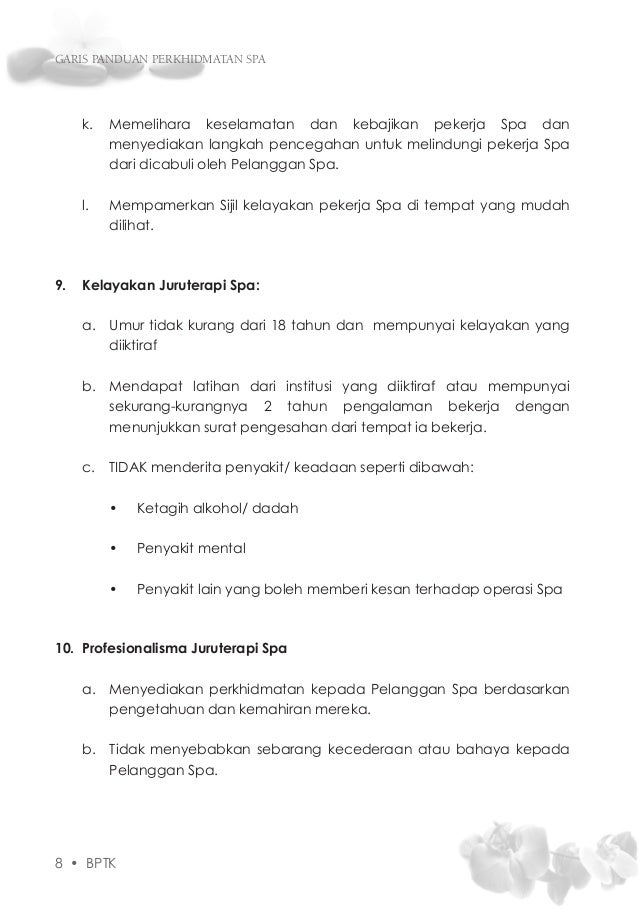 GARIS PANDUAN PERKHIDMATAN SPA

k. Memelihara keselamatan dan kebajikan pekerja Spa dan menyediakan langkah pencegahan untuk melindungi pekerja Spa dari dicabuli oleh Pelanggan Spa.

l. Mempamerkan Sijil kelayakan pekerja Spa di tempat yang mudah dilihat.

9. Kelayakan Juruterapi Spa:

a. Umur tidak kurang dari 18 tahun dan mempunyai kelayakan yang diiktiraf

b. Mendapat latihan dari institusi yang diiktiraf atau mempunyai sekurang-kurangnya 2 tahun pengalaman bekerja dengan menunjukkan surat pengesahan dari tempat ia bekerja.

c. TIDAK menderita penyakit/ keadaan seperti dibawah:

• Ketagih alkohol/ dadah

• Penyakit mental

• Penyakit lain yang boleh memberi kesan terhadap operasi Spa

10. Profesionalisma Juruterapi Spa

a. Menyediakan perkhidmatan kepada Pelanggan Spa berdasarkan pengetahuan dan kemahiran mereka.

b. Tidak menyebabkan sebarang kecederaan atau bahaya kepada Pelanggan Spa.

8 • BPTK